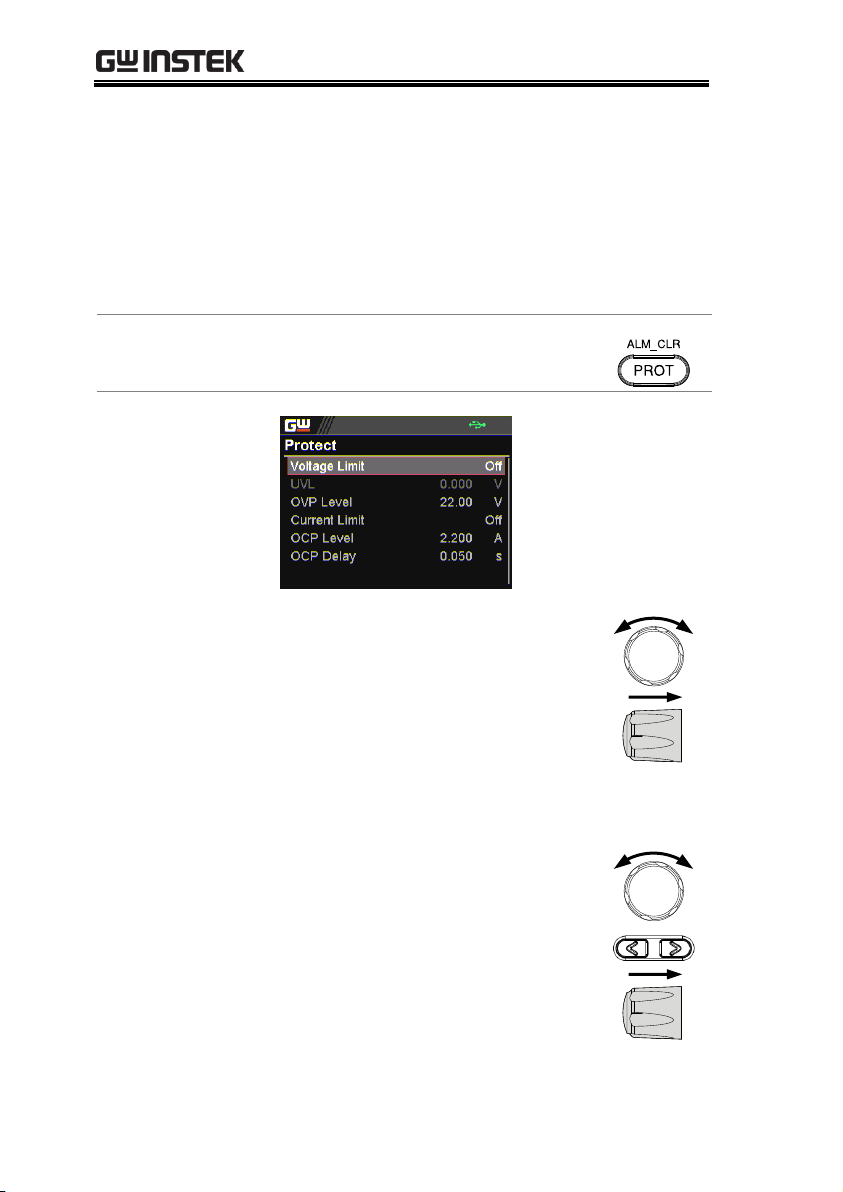 GW INSTEK

ALM_CLR
PROT

GW
Protect
| Voltage Limit | | Off |
|---|---|---|
| UVL | 0.000 | V |
| OVP Level | 22.00 | V |
| Current Limit | | Off |
| OCP Level | 2.200 | A |
| OCP Delay | 0.050 | s |